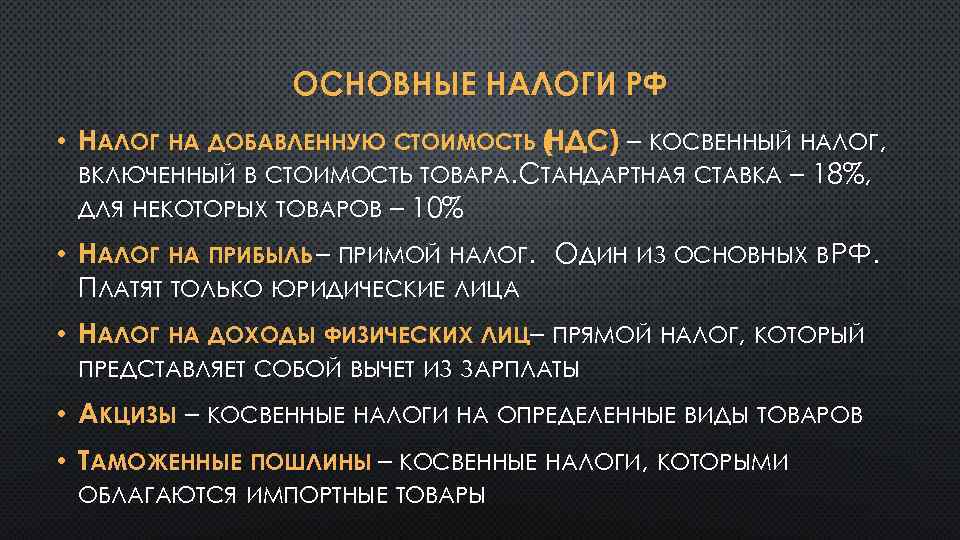 ОСНОВНЫЕ НАЛОГИ РФ

• Налог на добавленную стоимость (НДС) – косвенный налог, включенный в стоимость товара.Стандартная ставка – 18%, для некоторых товаров – 10%

• Налог на прибыль– примой налог.  Один из основных вРФ. Платят только юридические лица

• Налог на доходы физических лиц– прямой налог, который представляет собой вычет из зарплаты

• Акцизы – косвенные налоги на определенные виды товаров

• Таможенные пошлины – косвенные налоги, которыми облагаются импортные товары